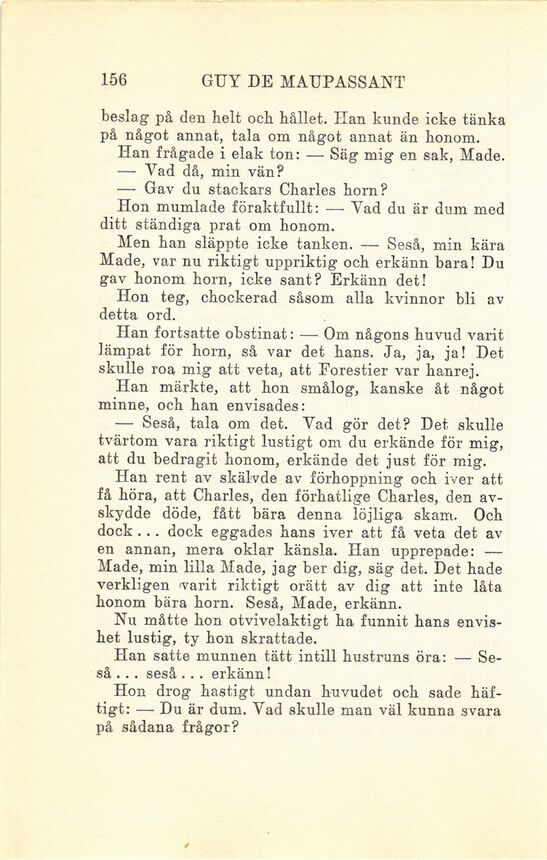 156 GUY DE MAUPASSANT

beslag på den helt och hållet. Han kunde icke tänka på något annat, tala om något annat än honom.

Han frågade i elak ton: — Säg mig en sak, Made.

— Vad då, min vän?

— Gav du stackars Charles horn?

Hon mumlade föraktfullt: — Vad du är dum med ditt ständiga prat om honom.

Men han släppte icke tanken. — Seså, min kära Made, var nu riktigt uppriktig och erkänn bara! Du gav honom horn, icke sant? Erkänn det!

Hon teg, chockerad såsom alla kvinnor bli av detta ord.

Han fortsatte obstinat: — Om någons huvud varit lämpat för horn, så var det hans. Ja, ja, ja! Det skulle roa mig att veta, att Forestier var hanrej.

Han märkte, att hon smålog, kanske åt något minne, och han envisades:

— Seså, tala om det. Vad gör det? Det skulle tvärtom vara riktigt lustigt om du erkände för mig, att du bedragit honom, erkände det just för mig.

Han rent av skälvde av förhoppning och iver att få höra, att Charles, den förhatlige Charles, den avskydde döde, fått bära denna löjliga skam. Och dock... dock eggades hans iver att få veta det av en annan, mera oklar känsla. Han upprepade: — Made, min lilla Made, jag ber dig, säg det. Det hade verkligen varit riktigt orätt av dig att inte låta honom bära horn. Seså, Made, erkänn.

Nu måtte hon otvivelaktigt ha funnit hans envishet lustig, ty hon skrattade.

Han satte munnen tätt intill hustruns öra: — Seså... seså... erkänn!

Hon drog hastigt undan huvudet och sade häftigt: — Du är dum. Vad skulle man väl kunna svara på sådana frågor?